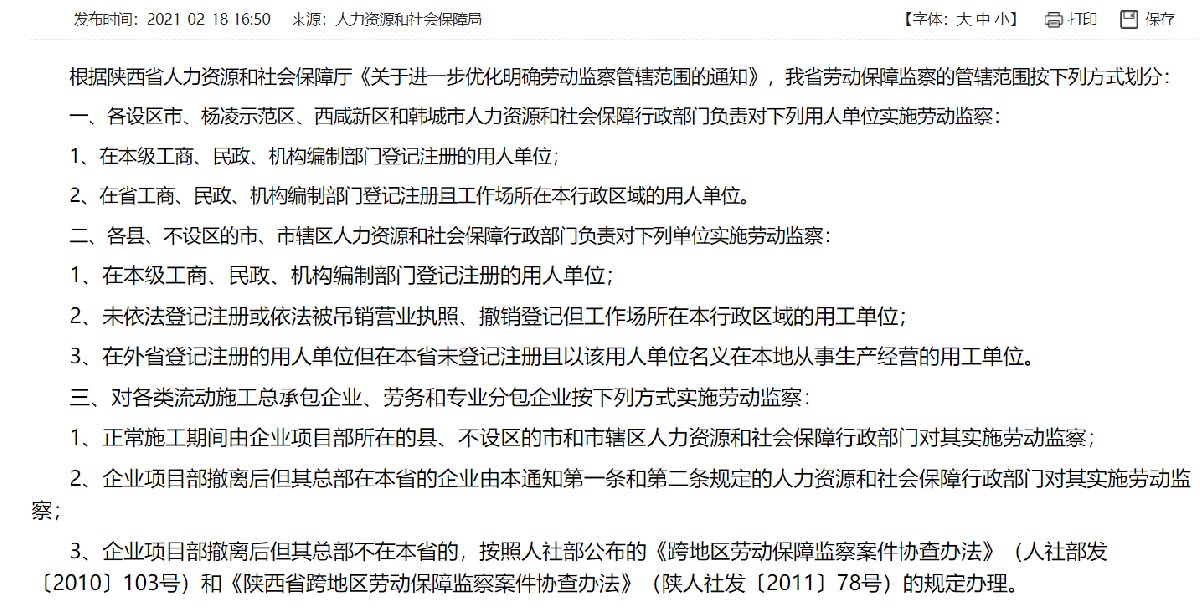 发布时间：2021 02 18 16:50　来源：人力资源和社会保障局

【字体：大 中 小】　打印　保存

根据陕西省人力资源和社会保障厅《关于进一步优化明确劳动监察管辖范围的通知》，我省劳动保障监察的管辖范围按下列方式划分：

一、各设区市、杨凌示范区、西咸新区和韩城市人力资源和社会保障行政部门负责对下列用人单位实施劳动监察：

1、在本级工商、民政、机构编制部门登记注册的用人单位；

2、在省工商、民政、机构编制部门登记注册且工作场所在本行政区域的用人单位。

二、各县、不设区的市、市辖区人力资源和社会保障行政部门负责对下列单位实施劳动监察：

1、在本级工商、民政、机构编制部门登记注册的用人单位；

2、未依法登记注册或依法被吊销营业执照、撤销登记但工作场所在本行政区域的用工单位；

3、在外省登记注册的用人单位但在本省未登记注册且以该用人单位名义在本地从事生产经营的用工单位。

三、对各类流动施工总承包企业、劳务和专业分包企业按下列方式实施劳动监察：

1、正常施工期间由企业项目部所在的县、不设区的市和市辖区人力资源和社会保障行政部门对其实施劳动监察；

2、企业项目部撤离后但其总部在本省的企业由本通知第一条和第二条规定的人力资源和社会保障行政部门对其实施劳动监察；

3、企业项目部撤离后但其总部不在本省的，按照人社部公布的《跨地区劳动保障监察案件协查办法》（人社部发〔2010〕103号）和《陕西省跨地区劳动保障监察案件协查办法》（陕人社发〔2011〕78号）的规定办理。